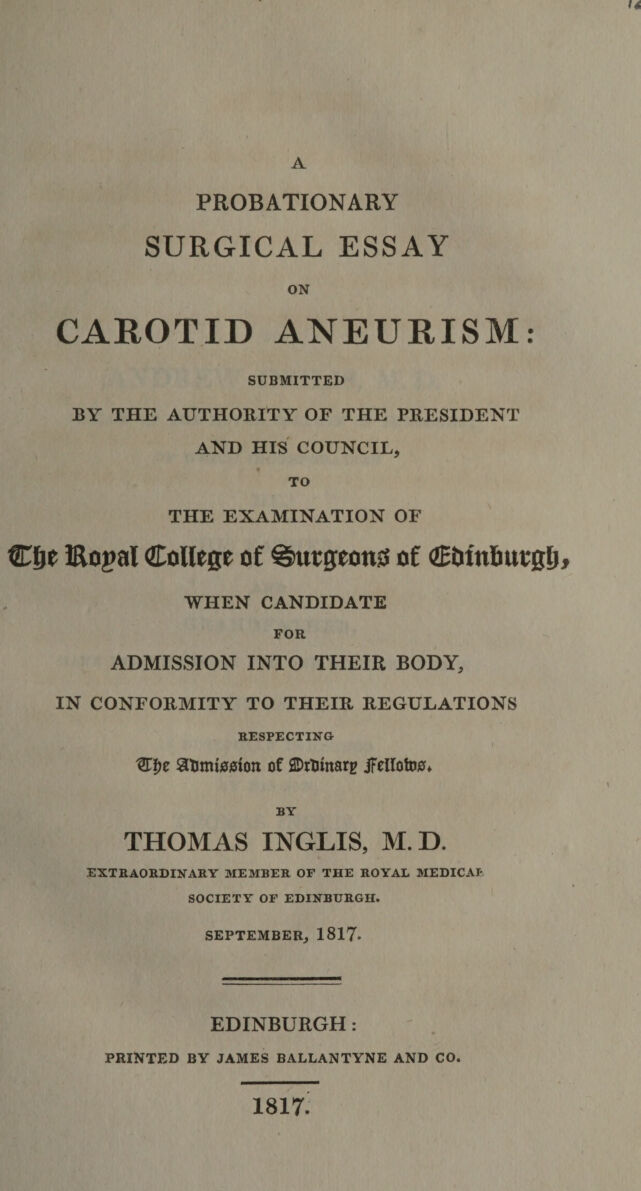 A

PROBATIONARY

SURGICAL ESSAY

ON

CAROTID ANEURISM:

SUBMITTED

BY THE AUTHORITY OF THE PRESIDENT

AND HIS COUNCIL,

TO

THE EXAMINATION OF

The Royal College of Surgeons of Edinburgh,

WHEN CANDIDATE

FOR

ADMISSION INTO THEIR BODY,

IN CONFORMITY TO THEIR REGULATIONS

RESPECTING

The Admission of Ordinary Fellows.

BY

THOMAS INGLIS, M. D.

EXTRAORDINARY MEMBER OF THE ROYAL MEDICAL

SOCIETY OF EDINBURGH.

SEPTEMBER, 1817.

EDINBURGH:

PRINTED BY JAMES BALLANTYNE AND CO.

1817.